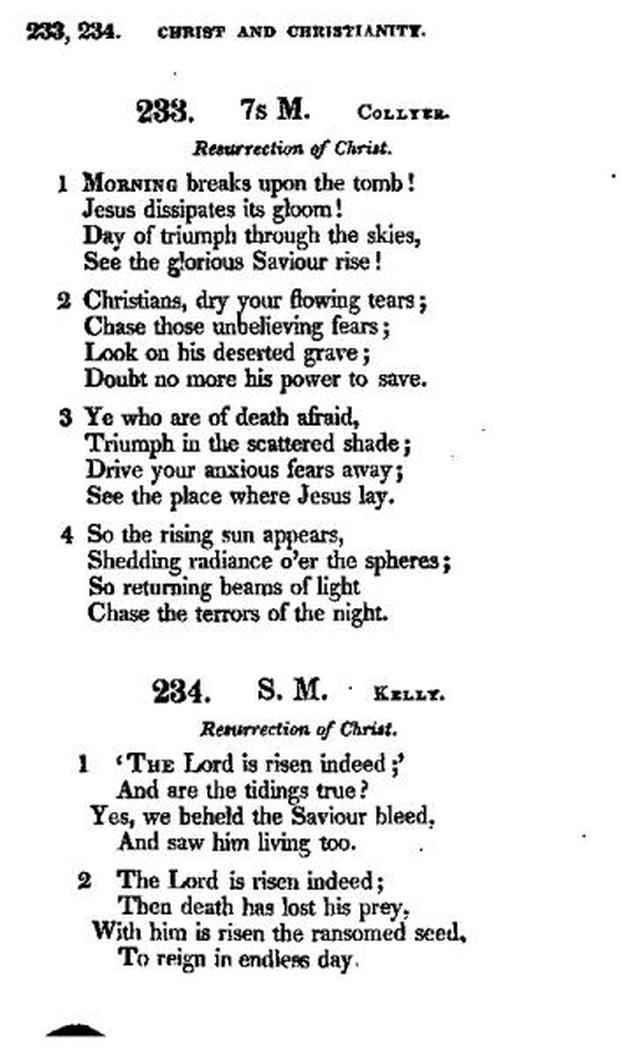 233, 234. CHRIST AND CHRISTIANITY.

233. 7s M. COLLYER.

Resurrection of Christ.

1 MORNING breaks upon the tomb!
Jesus dissipates its gloom!
Day of triumph through the skies,
See the glorious Saviour rise!

2 Christians, dry your flowing tears;
Chase those unbelieving fears;
Look on his deserted grave;
Doubt no more his power to save.

3 Ye who are of death afraid,
Triumph in the scattered shade;
Drive your anxious fears away;
See the place where Jesus lay.

4 So the rising sun appears,
Shedding radiance o'er the spheres;
So returning beams of light
Chase the terrors of the night.

234. S. M. KELLY.

Resurrection of Christ.

1 'THE Lord is risen indeed;'
And are the tidings true?
Yes, we beheld the Saviour bleed,
And saw him living too.

2 The Lord is risen indeed;
Then death has lost his prey,
With him is risen the ransomed seed,
To reign in endless day.